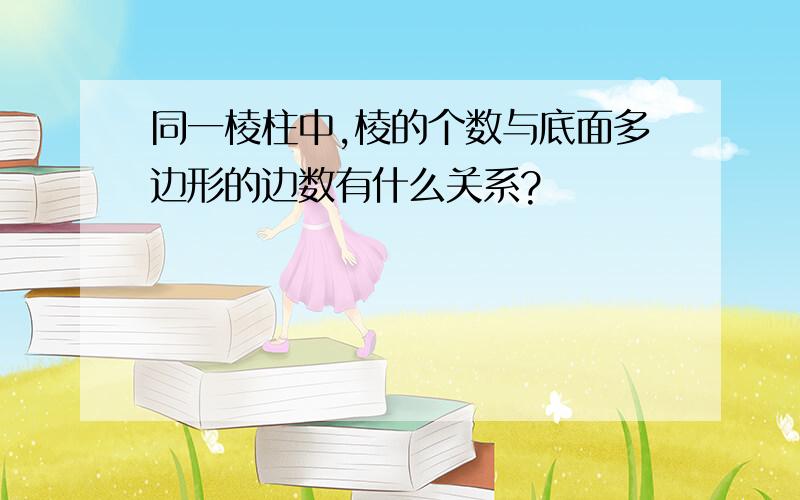 同一棱柱中,棱的个数与底面多边形的边数有什么关系?